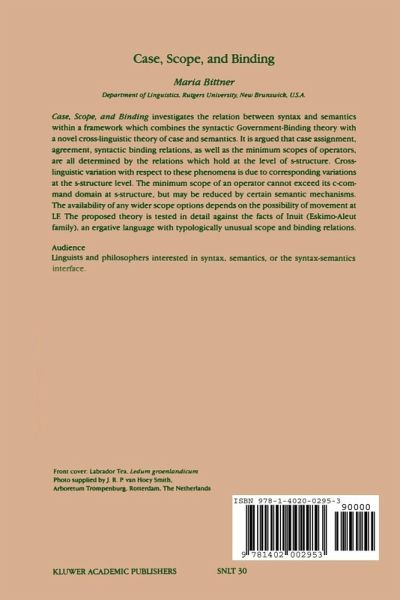 Case, Scope, and Binding

Maria Bittner

Department of Linguistics, Rutgers University, New Brunswick, U.S.A.

Case, Scope, and Binding investigates the relation between syntax and semantics within a framework which combines the syntactic Government-Binding theory with a novel cross-linguistic theory of case and semantics. It is argued that case assignment, agreement, syntactic binding relations, as well as the minimum scopes of operators, are all determined by the relations which hold at the level of s-structure. Cross-linguistic variation with respect to these phenomena is due to corresponding variations at the s-structure level. The minimum scope of an operator cannot exceed its c-command domain at s-structure, but may be reduced by certain semantic mechanisms. The availability of any wider scope options depends on the possibility of movement at LF. The proposed theory is tested in detail against the facts of Inuit (Eskimo-Aleut family), an ergative language with typologically unusual scope and binding relations.

Audience
Linguists and philosophers interested in syntax, semantics, or the syntax-semantics interface.

Front cover: Labrador Tea, Ledum groenlandicum
Photo supplied by J. R. P. van Hoey Smith,
Arboretum Trompenburg, Rotterdam, The Netherlands

ISBN 978-1-4020-0295-3
90000
9 781402 002953

KLUWER ACADEMIC PUBLISHERS SNLT 30